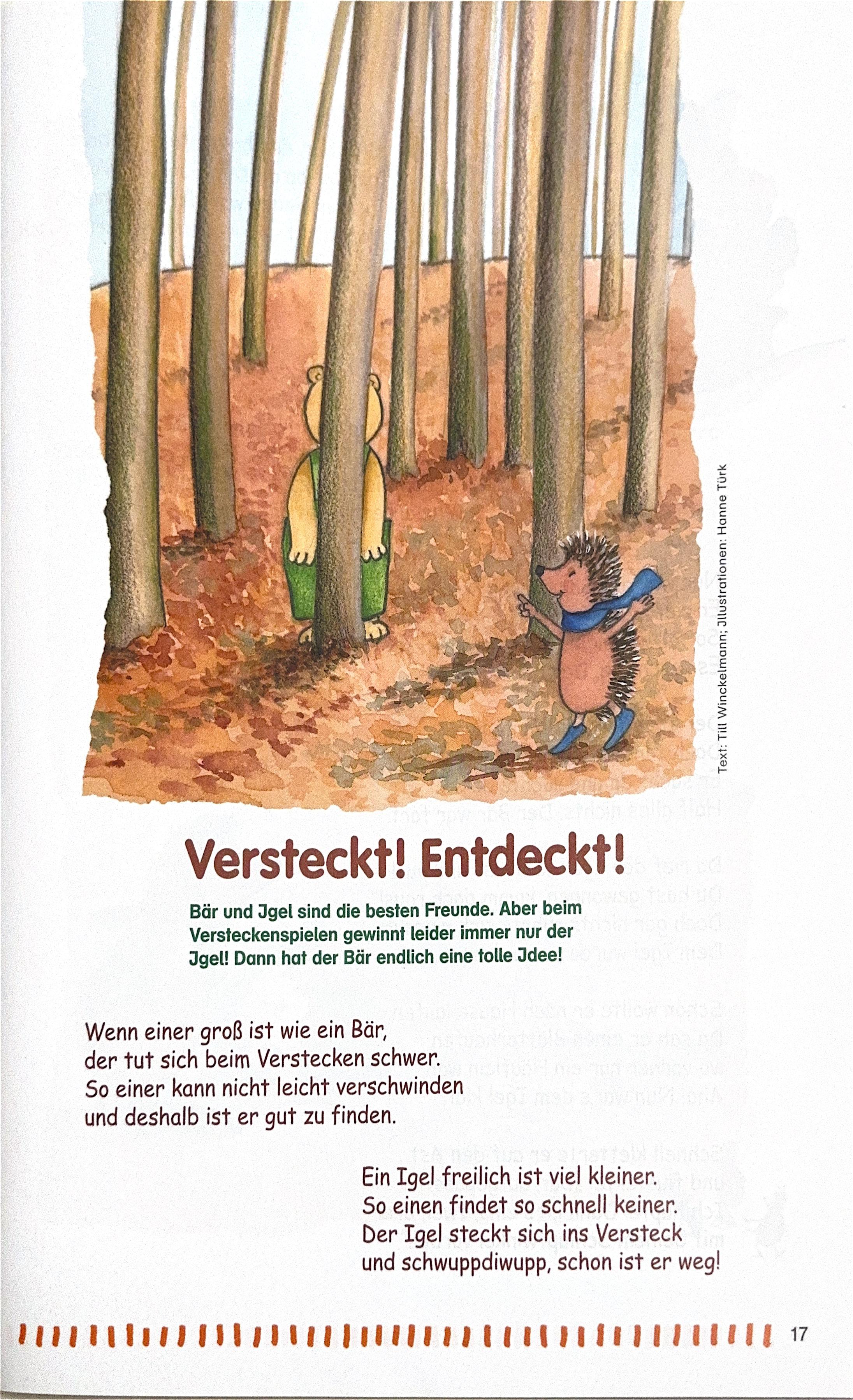 Text: Till Winckelmann; Jllustrationen: Hanne Türk

Versteckt! Entdeckt!

Bär und Jgel sind die besten Freunde. Aber beim Versteckenspielen gewinnt leider immer nur der Jgel! Dann hat der Bär endlich eine tolle Jdee!

Wenn einer groß ist wie ein Bär,
der tut sich beim Verstecken schwer.
So einer kann nicht leicht verschwinden
und deshalb ist er gut zu finden.

Ein Igel freilich ist viel kleiner.
So einen findet so schnell keiner.
Der Igel steckt sich ins Versteck
und schwuppdiwupp, schon ist er weg!

17